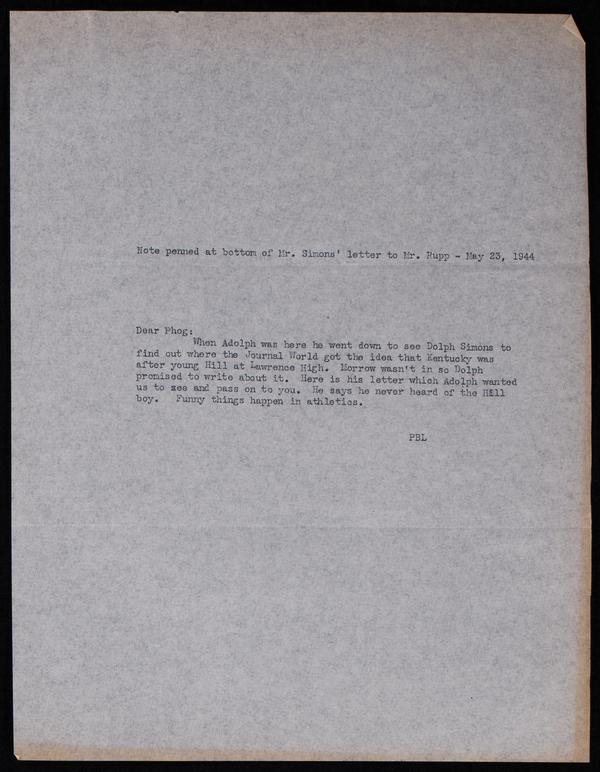 Note penned at bottom of Mr. Simons' letter to Mr. Rupp - May 23, 1944

Dear Phog:

When Adolph was here he went down to see Dolph Simons to find out where the Journal World got the idea that Kentucky was after young Hill at Lawrence High. Morrow wasn't in so Dolph promised to write about it. Here is his letter which Adolph wanted us to see and pass on to you. He says he never heard of the Hill boy. Funny things happen in athletics.

PBL